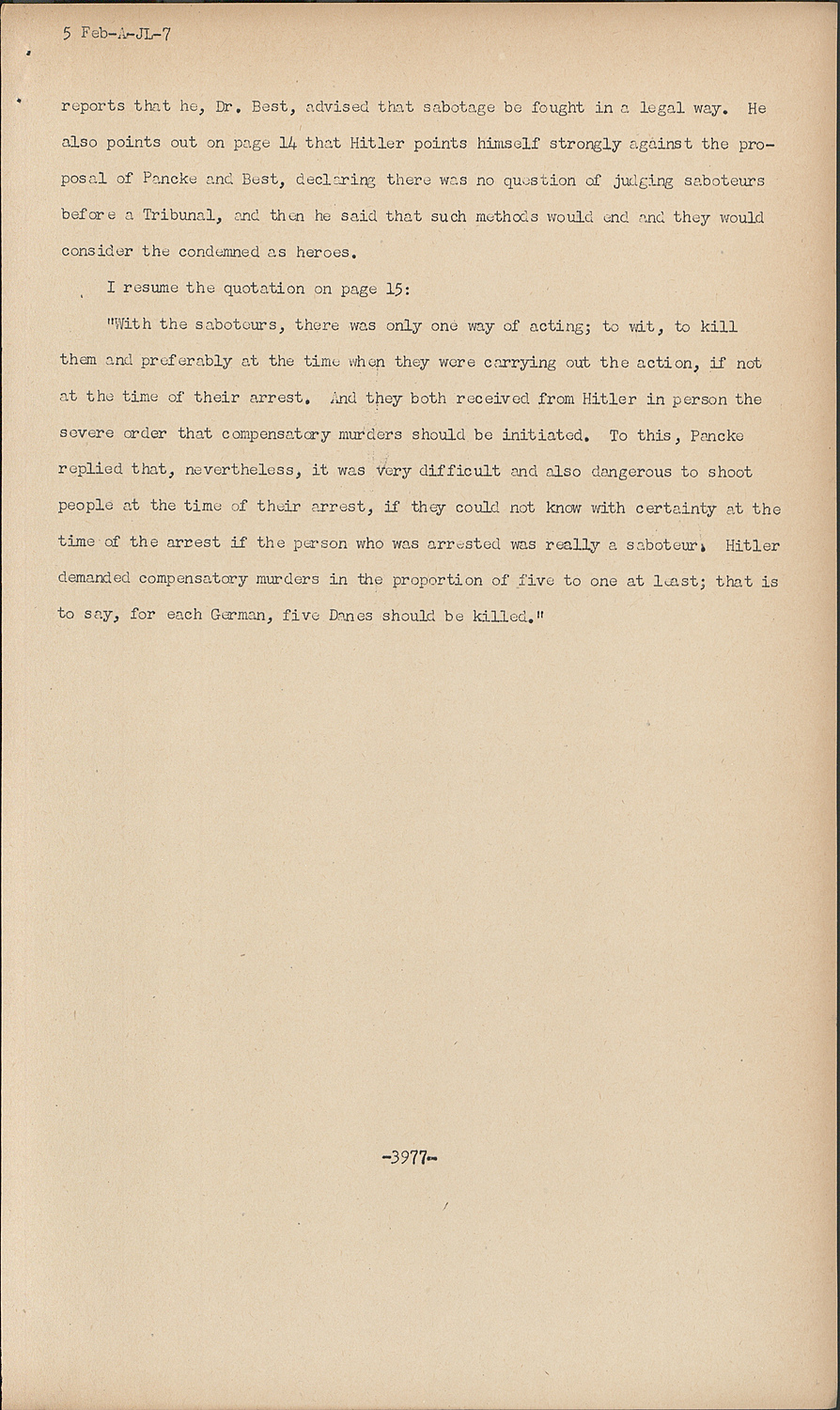 5 Feb-A-JL-7

reports that he, Dr. Best, advised that sabotage be fought in a legal way. He also points out on page 14 that Hitler points himself strongly against the proposal of Pancke and Best, declaring there was no question of judging saboteurs before a Tribunal, and then he said that such methods would end and they would consider the condemned as heroes.

I resume the quotation on page 15:

"With the saboteurs, there was only one way of acting; to wit, to kill them and preferably at the time when they were carrying out the action, if not at the time of their arrest. And they both received from Hitler in person the severe order that compensatory murders should be initiated. To this, Pancke replied that, nevertheless, it was very difficult and also dangerous to shoot people at the time of their arrest, if they could not know with certainty at the time of the arrest if the person who was arrested was really a saboteur. Hitler demanded compensatory murders in the proportion of five to one at least; that is to say, for each German, five Danes should be killed."

-3977-